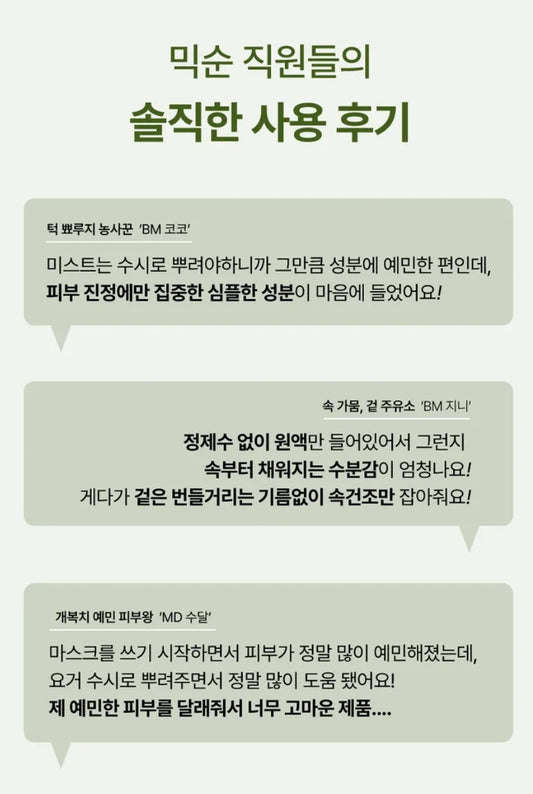 믹순 직원들의

솔직한 사용 후기

턱 뾰루지 농사꾼 'BM 코코'

미스트는 수시로 뿌려야하니까 그만큼 성분에 예민한 편인데, 피부 진정에만 집중한 심플한 성분이 마음에 들었어요!

속 가뭄, 겉 주유소 'BM 지니'

정제수 없이 원액만 들어있어서 그런지 속부터 채워지는 수분감이 엄청나요! 게다가 겉은 번들거리는 기름없이 속건조만 잡아줘요!

개복치 예민 피부왕 'MD 수달'

마스크를 쓰기 시작하면서 피부가 정말 많이 예민해졌는데, 요거 수시로 뿌려주면서 정말 많이 도움 됐어요! 제 예민한 피부를 달래줘서 너무 고마운 제품....